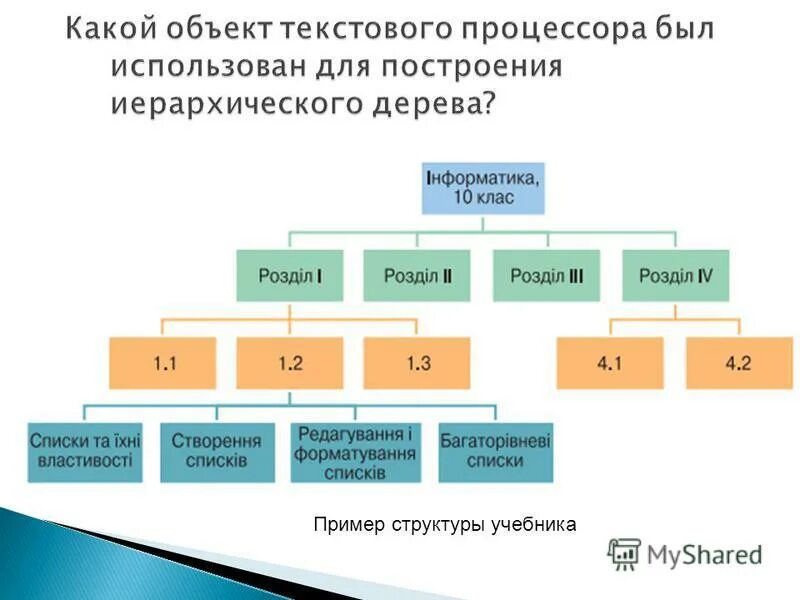 Какой объект текстового процессора был использован для построения иерархического дерева?

Інформатика, 10 клас

Розділ I

Розділ II

Розділ III

Розділ IV

1.1

1.2

1.3

4.1

4.2

Списки та їхні властивості

Створення списків

Редагування і форматування списків

Багаторівневі списки

Пример структуры учебника

MyShared